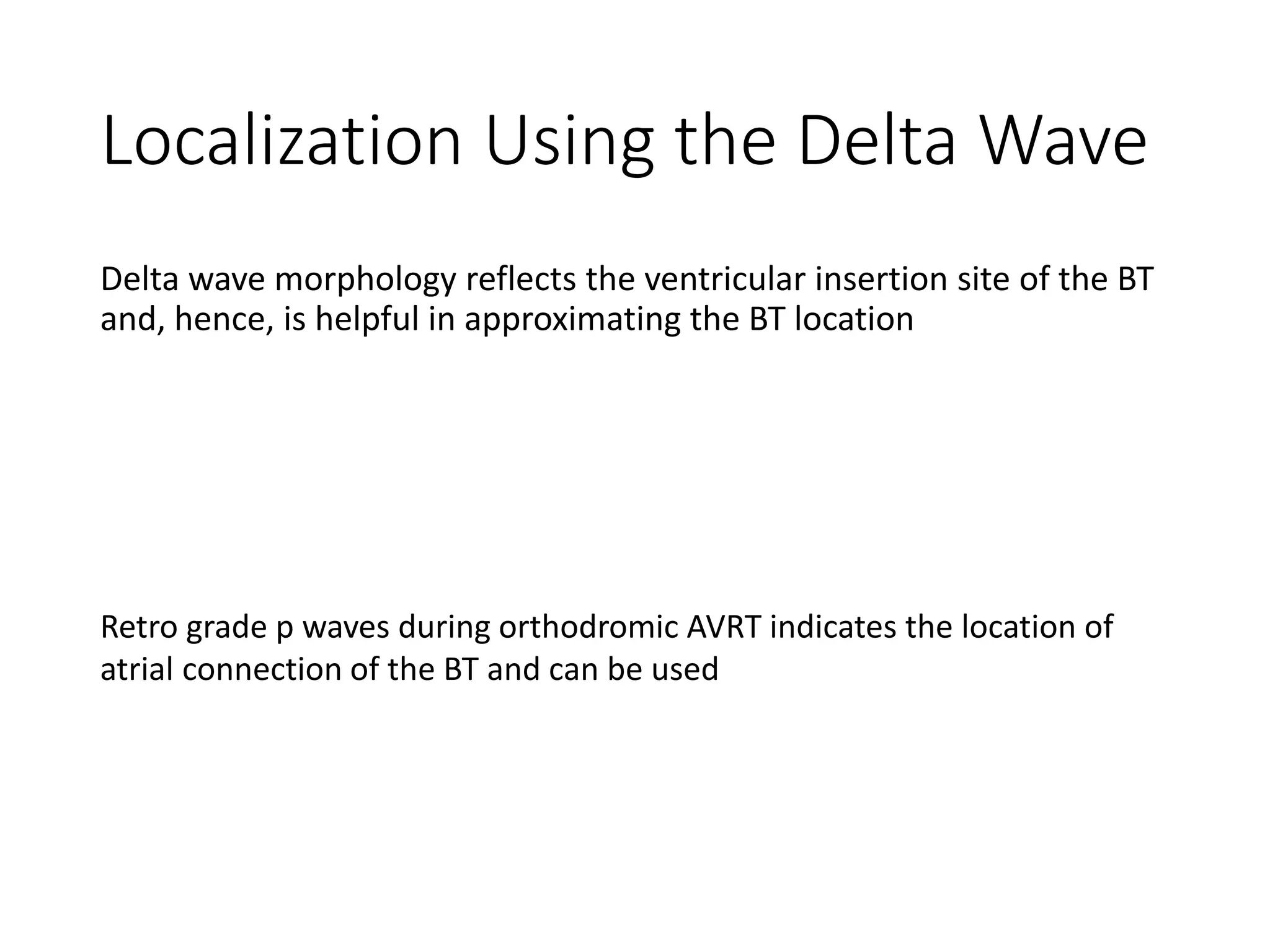 Localization Using the Delta Wave

Delta wave morphology reflects the ventricular insertion site of the BT and, hence, is helpful in approximating the BT location

Retro grade p waves during orthodromic AVRT indicates the location of atrial connection of the BT and can be used